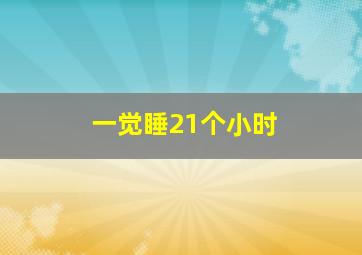 一觉睡21个小时